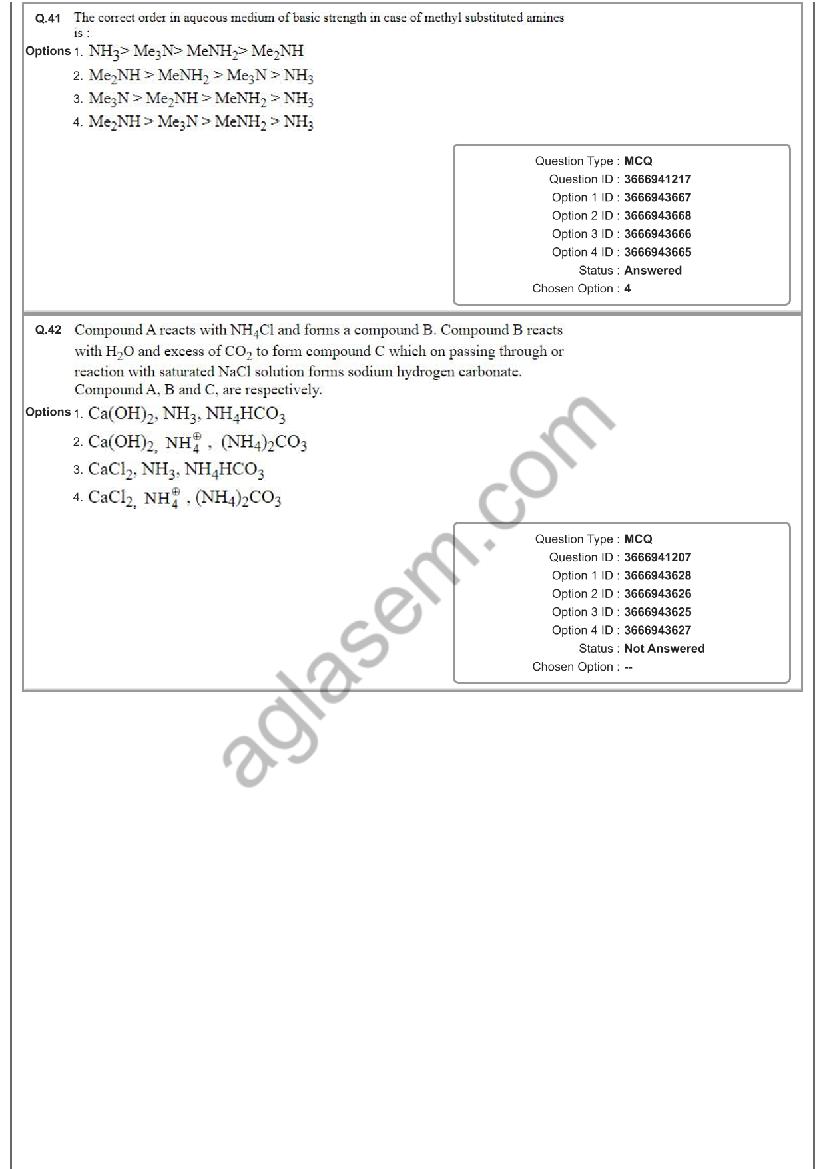 Q.41 The correct order in aqueous medium of basic strength in case of methyl substituted amines is :

Options 1. $NH_3 > Me_3N > MeNH_2 > Me_2NH$

2. $Me_2NH > MeNH_2 > Me_3N > NH_3$

3. $Me_3N > Me_2NH > MeNH_2 > NH_3$

4. $Me_2NH > Me_3N > MeNH_2 > NH_3$

Question Type : MCQ
Question ID : 3666941217
Option 1 ID : 3666943667
Option 2 ID : 3666943668
Option 3 ID : 3666943666
Option 4 ID : 3666943665
Status : Answered
Chosen Option : 4

Q.42 Compound A reacts with $NH_4Cl$ and forms a compound B. Compound B reacts with $H_2O$ and excess of $CO_2$ to form compound C which on passing through or reaction with saturated NaCl solution forms sodium hydrogen carbonate. Compound A, B and C, are respectively.

Options 1. $Ca(OH)_2$, $NH_3$, $NH_4HCO_3$

2. $Ca(OH)_2$, $NH_4^{\oplus}$, $(NH_4)_2CO_3$

3. $CaCl_2$, $NH_3$, $NH_4HCO_3$

4. $CaCl_2$, $NH_4^{\oplus}$, $(NH_4)_2CO_3$

Question Type : MCQ
Question ID : 3666941207
Option 1 ID : 3666943628
Option 2 ID : 3666943626
Option 3 ID : 3666943625
Option 4 ID : 3666943627
Status : Not Answered
Chosen Option : --

aglasem.com